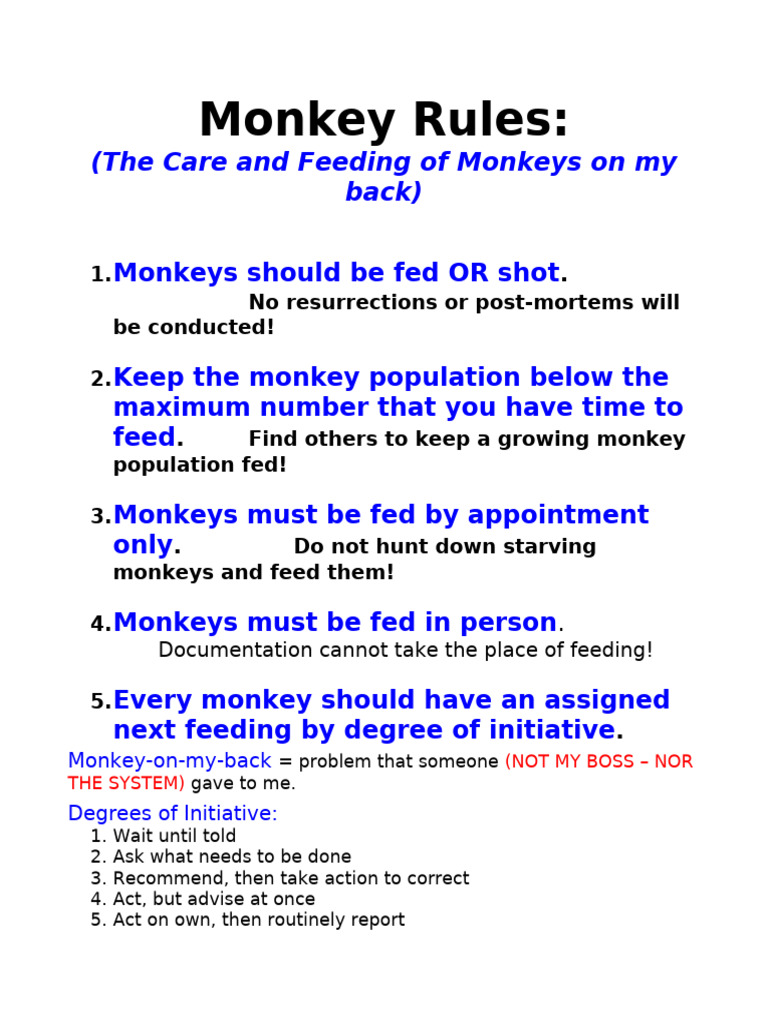 Monkey Rules:

(The Care and Feeding of Monkeys on my back)

1. Monkeys should be fed OR shot. No resurrections or post-mortems will be conducted!

2. Keep the monkey population below the maximum number that you have time to feed. Find others to keep a growing monkey population fed!

3. Monkeys must be fed by appointment only. Do not hunt down starving monkeys and feed them!

4. Monkeys must be fed in person. Documentation cannot take the place of feeding!

5. Every monkey should have an assigned next feeding by degree of initiative.

Monkey-on-my-back = problem that someone (NOT MY BOSS – NOR THE SYSTEM) gave to me.

Degrees of Initiative:
1. Wait until told
2. Ask what needs to be done
3. Recommend, then take action to correct
4. Act, but advise at once
5. Act on own, then routinely report